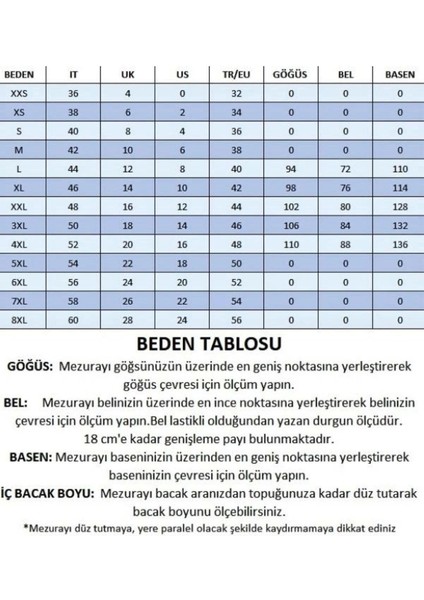 | BEDEN | IT | UK | US | TR/EU | GÖĞÜS | BEL | BASEN |
|---|---|---|---|---|---|---|---|
| XXS | 36 | 4 | 0 | 32 | 0 | 0 | 0 |
| XS | 38 | 6 | 2 | 34 | 0 | 0 | 0 |
| S | 40 | 8 | 4 | 36 | 0 | 0 | 0 |
| M | 42 | 10 | 6 | 38 | 0 | 0 | 0 |
| L | 44 | 12 | 8 | 40 | 94 | 72 | 110 |
| XL | 46 | 14 | 10 | 42 | 98 | 76 | 114 |
| XXL | 48 | 16 | 12 | 44 | 102 | 80 | 128 |
| 3XL | 50 | 18 | 14 | 46 | 106 | 84 | 132 |
| 4XL | 52 | 20 | 16 | 48 | 110 | 88 | 136 |
| 5XL | 54 | 22 | 18 | 50 | 0 | 0 | 0 |
| 6XL | 56 | 24 | 20 | 52 | 0 | 0 | 0 |
| 7XL | 58 | 26 | 22 | 54 | 0 | 0 | 0 |
| 8XL | 60 | 28 | 24 | 56 | 0 | 0 | 0 |

BEDEN TABLOSU

GÖĞÜS: Mezurayı göğsünüzün üzerinde en geniş noktasına yerleştirerek göğüs çevresi için ölçüm yapın.

BEL: Mezurayı belinizin üzerinde en ince noktasına yerleştirerek belinizin çevresi için ölçüm yapın.Bel lastikli olduğundan yazan durgun ölçüdür. 18 cm'e kadar genişleme payı bulunmaktadır.

BASEN: Mezurayı baseninizin üzerinden en geniş noktasına yerleştirerek baseninizin çevresi için ölçüm yapın.

İÇ BACAK BOYU: Mezurayı bacak aranızdan topuğunuza kadar düz tutarak bacak boyunu ölçebilirsiniz.

*Mezurayı düz tutmaya, yere paralel olacak şekilde kaydırmamaya dikkat ediniz